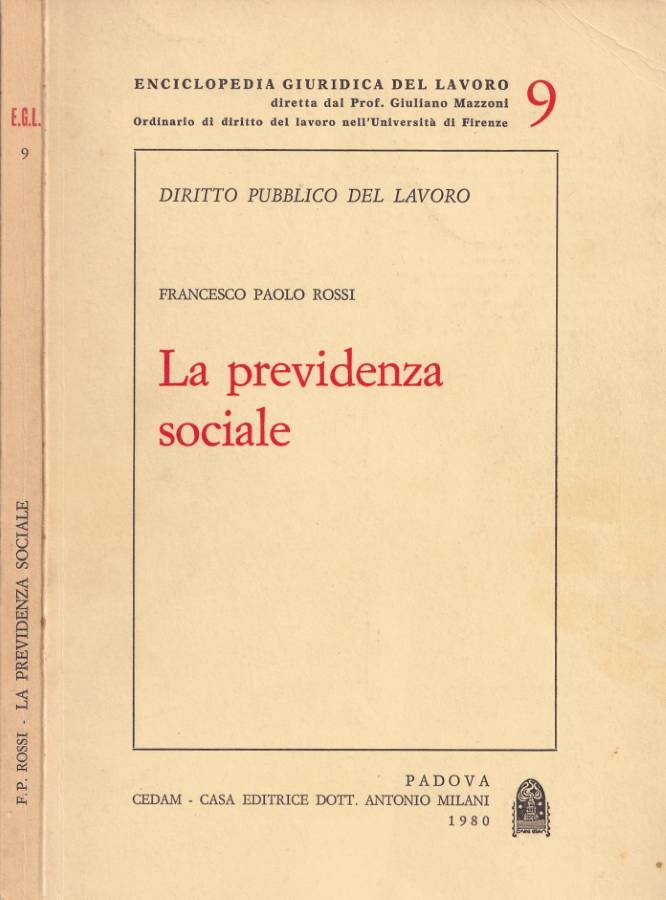 E.G.L.

9

F.P. ROSSI - LA PREVIDENZA SOCIALE

ENCICLOPEDIA GIURIDICA DEL LAVORO
diretta dal Prof. Giuliano Mazzoni
Ordinario di diritto del lavoro nell'Università di Firenze

9

DIRITTO PUBBLICO DEL LAVORO

FRANCESCO PAOLO ROSSI

La previdenza sociale

PADOVA
CEDAM - CASA EDITRICE DOTT. ANTONIO MILANI
1980